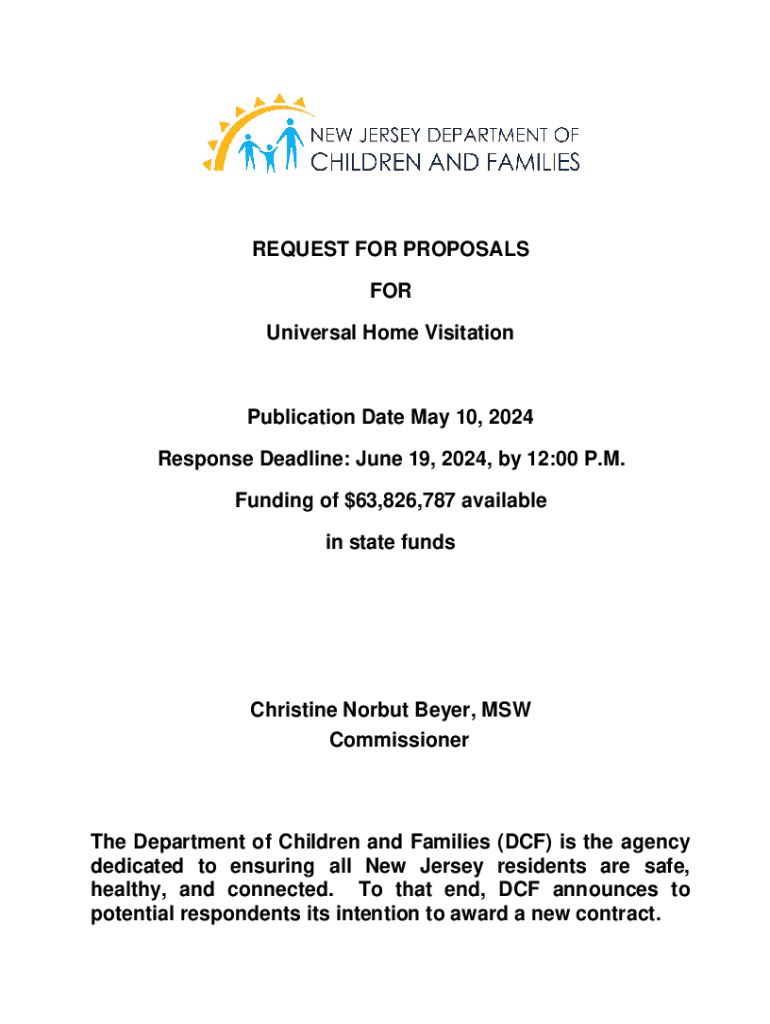 NEW JERSEY DEPARTMENT OF
CHILDREN AND FAMILIES

REQUEST FOR PROPOSALS

FOR

Universal Home Visitation

Publication Date May 10, 2024

Response Deadline: June 19, 2024, by 12:00 P.M.

Funding of \$63,826,787 available

in state funds

Christine Norbut Beyer, MSW
Commissioner

The Department of Children and Families (DCF) is the agency dedicated to ensuring all New Jersey residents are safe, healthy, and connected. To that end, DCF announces to potential respondents its intention to award a new contract.